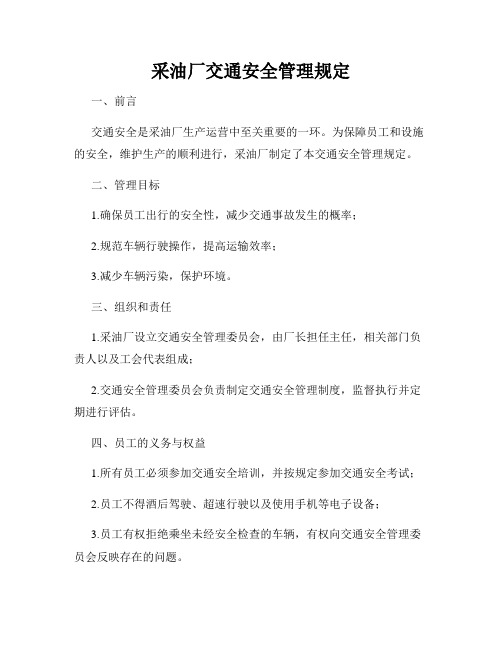 采油厂交通安全管理规定

一、前言

交通安全是采油厂生产运营中至关重要的一环。为保障员工和设施的安全，维护生产的顺利进行，采油厂制定了本交通安全管理规定。

二、管理目标

1.确保员工出行的安全性，减少交通事故发生的概率；

2.规范车辆行驶操作，提高运输效率；

3.减少车辆污染，保护环境。

三、组织和责任

1.采油厂设立交通安全管理委员会，由厂长担任主任，相关部门负责人以及工会代表组成；

2.交通安全管理委员会负责制定交通安全管理制度，监督执行并定期进行评估。

四、员工的义务与权益

1.所有员工必须参加交通安全培训，并按规定参加交通安全考试；

2.员工不得酒后驾驶、超速行驶以及使用手机等电子设备；

3.员工有权拒绝乘坐未经安全检查的车辆，有权向交通安全管理委员会反映存在的问题。